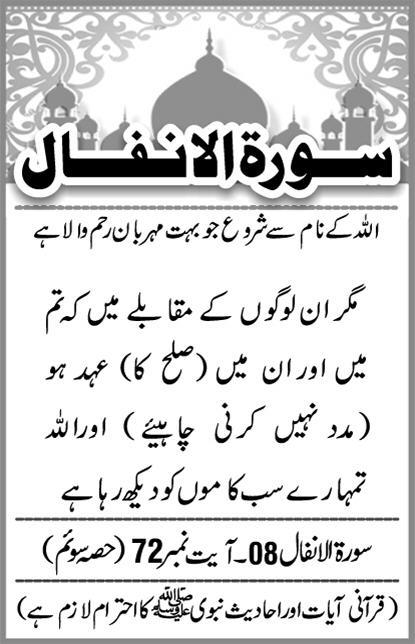 سورۃ الانفال

اللہ کے نام سے شروع جو بہت مہربان رحم والا ہے

مگر ان لوگوں کے مقابلے میں کہ تم میں اور ان میں (صلح کا) عہد ہو (مدد نہیں کرنی چاہیئے) اور اللہ تمہارے سب کاموں کو دیکھ رہا ہے

سورۃ الانفال 08۔ آیت نمبر 72 (حصہ سوئم)

(قرآنی آیات اور احادیث نبوی ﷺ کا احترام لازم ہے)